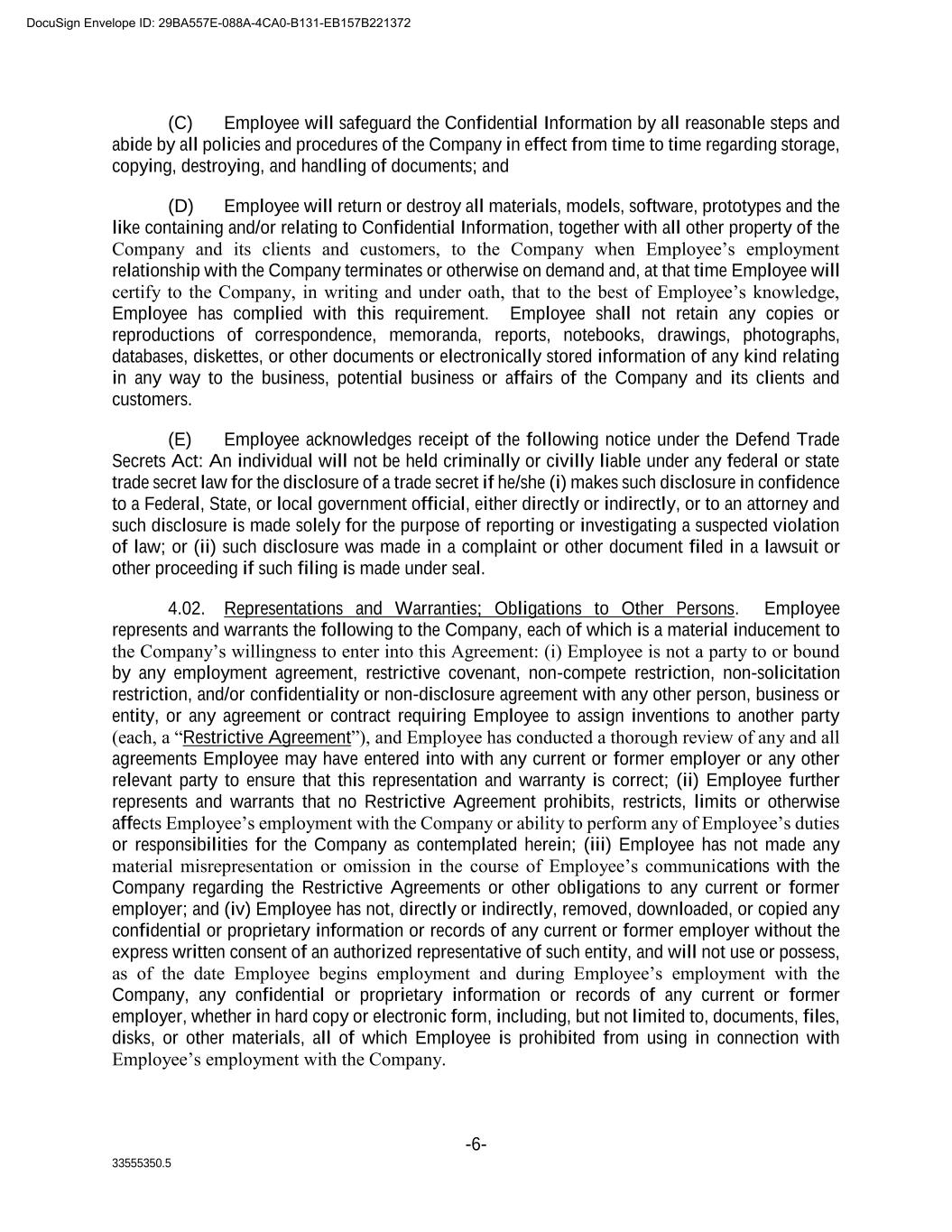 DocuSign Envelope ID: 29BA557E-088A-4CA0-B131-EB157B221372

(C) Employee will safeguard the Confidential Information by all reasonable steps and abide by all policies and procedures of the Company in effect from time to time regarding storage, copying, destroying, and handling of documents; and

(D) Employee will return or destroy all materials, models, software, prototypes and the like containing and/or relating to Confidential Information, together with all other property of the Company and its clients and customers, to the Company when Employee's employment relationship with the Company terminates or otherwise on demand and, at that time Employee will certify to the Company, in writing and under oath, that to the best of Employee's knowledge, Employee has complied with this requirement. Employee shall not retain any copies or reproductions of correspondence, memoranda, reports, notebooks, drawings, photographs, databases, diskettes, or other documents or electronically stored information of any kind relating in any way to the business, potential business or affairs of the Company and its clients and customers.

(E) Employee acknowledges receipt of the following notice under the Defend Trade Secrets Act: An individual will not be held criminally or civilly liable under any federal or state trade secret law for the disclosure of a trade secret if he/she (i) makes such disclosure in confidence to a Federal, State, or local government official, either directly or indirectly, or to an attorney and such disclosure is made solely for the purpose of reporting or investigating a suspected violation of law; or (ii) such disclosure was made in a complaint or other document filed in a lawsuit or other proceeding if such filing is made under seal.

4.02. Representations and Warranties; Obligations to Other Persons. Employee represents and warrants the following to the Company, each of which is a material inducement to the Company's willingness to enter into this Agreement: (i) Employee is not a party to or bound by any employment agreement, restrictive covenant, non-compete restriction, non-solicitation restriction, and/or confidentiality or non-disclosure agreement with any other person, business or entity, or any agreement or contract requiring Employee to assign inventions to another party (each, a "Restrictive Agreement"), and Employee has conducted a thorough review of any and all agreements Employee may have entered into with any current or former employer or any other relevant party to ensure that this representation and warranty is correct; (ii) Employee further represents and warrants that no Restrictive Agreement prohibits, restricts, limits or otherwise affects Employee's employment with the Company or ability to perform any of Employee's duties or responsibilities for the Company as contemplated herein; (iii) Employee has not made any material misrepresentation or omission in the course of Employee's communications with the Company regarding the Restrictive Agreements or other obligations to any current or former employer; and (iv) Employee has not, directly or indirectly, removed, downloaded, or copied any confidential or proprietary information or records of any current or former employer without the express written consent of an authorized representative of such entity, and will not use or possess, as of the date Employee begins employment and during Employee's employment with the Company, any confidential or proprietary information or records of any current or former employer, whether in hard copy or electronic form, including, but not limited to, documents, files, disks, or other materials, all of which Employee is prohibited from using in connection with Employee's employment with the Company.

-6-

33555350.5